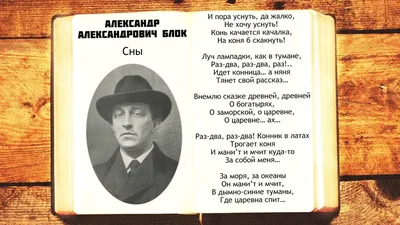 АЛЕКСАНДР АЛЕКСАНДРОВИЧ БЛОК

Сны

И пора уснуть, да жалко,
Не хочу уснуть!
Конь качается качалка,
На коня б скакнуть!

Луч лампадки, как в тумане,
Раз-два, раз-два, раз!..
Идет конница... а няня
Тянет свой рассказ...

Внемлю сказке древней, древней
О богатырях,
О заморской, о царевне,
О царевне... ах...

Раз-два, раз-два! Конник в латах
Трогает коня
И мани'т и мчит куда-то
За собой меня...

За моря, за океаны
Он мани'т и мчит,
В дымно-синие туманы,
Где царевна спит...